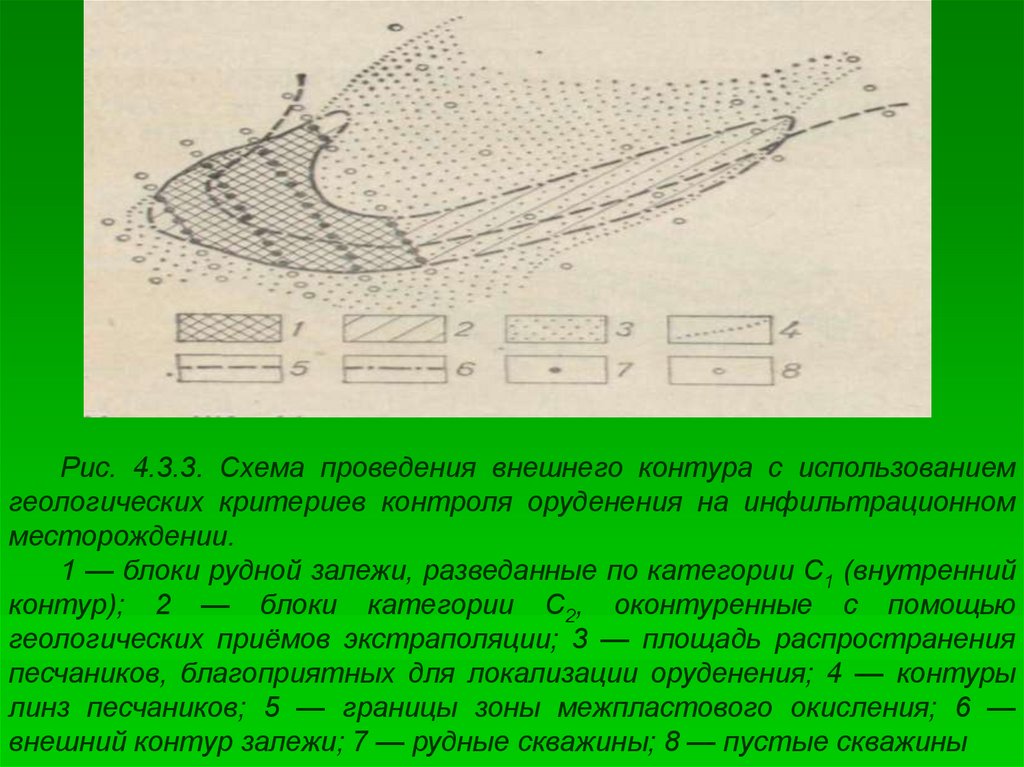 1

2

3

4

5

6

7

8

Рис. 4.3.3. Схема проведения внешнего контура с использованием геологических критериев контроля оруденения на инфильтрационном месторождении.

1 — блоки рудной залежи, разведанные по категории $C_1$ (внутренний контур); 2 — блоки категории $C_2$, оконтуренные с помощью геологических приёмов экстраполяции; 3 — площадь распространения песчаников, благоприятных для локализации оруденения; 4 — контуры линз песчаников; 5 — границы зоны межпластового окисления; 6 — внешний контур залежи; 7 — рудные скважины; 8 — пустые скважины